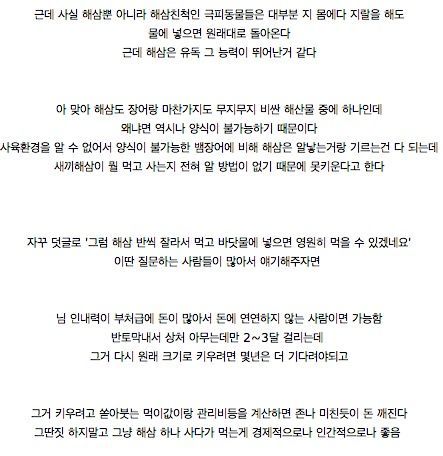 근데 사실 해삼뿐 아니라 해삼친척인 극피동물들은 대부분 지 몸에다 지랄을 해도
물에 넣으면 원래대로 돌아온다
근데 해삼은 유독 그 능력이 뛰어난거 같다

아 맞아 해삼도 장어랑 마찬가지도 무지무지 비싼 해산물 중에 하나인데
왜냐면 역시나 양식이 불가능하기 때문이다
사육환경을 알 수 없어서 양식이 불가능한 뱀장어에 비해 해삼은 알낳는거랑 기르는건 다 되는데
새끼해삼이 뭘 먹고 사는지 전혀 알 방법이 없기 때문에 못키운다고 한다

자꾸 덧글로 '그럼 해삼 반씩 잘라서 먹고 바닷물에 넣으면 영원히 먹을 수 있겠네요'
이딴 질문하는 사람들이 많아서 얘기해주자면

님 인내력이 부처급에 돈이 많아서 돈에 연연하지 않는 사람이면 가능함
반토막내서 상처 아무는데만 2~3달 걸리는데
그거 다시 원래 크기로 키우려면 몇년은 더 기다려야되고

그거 키우려고 쏟아붓는 먹이값이랑 관리비등을 계산하면 존나 미친듯이 돈 깨진다
그딴짓 하지말고 그냥 해삼 하나 사다가 먹는게 경제적으로나 인간적으로나 좋음